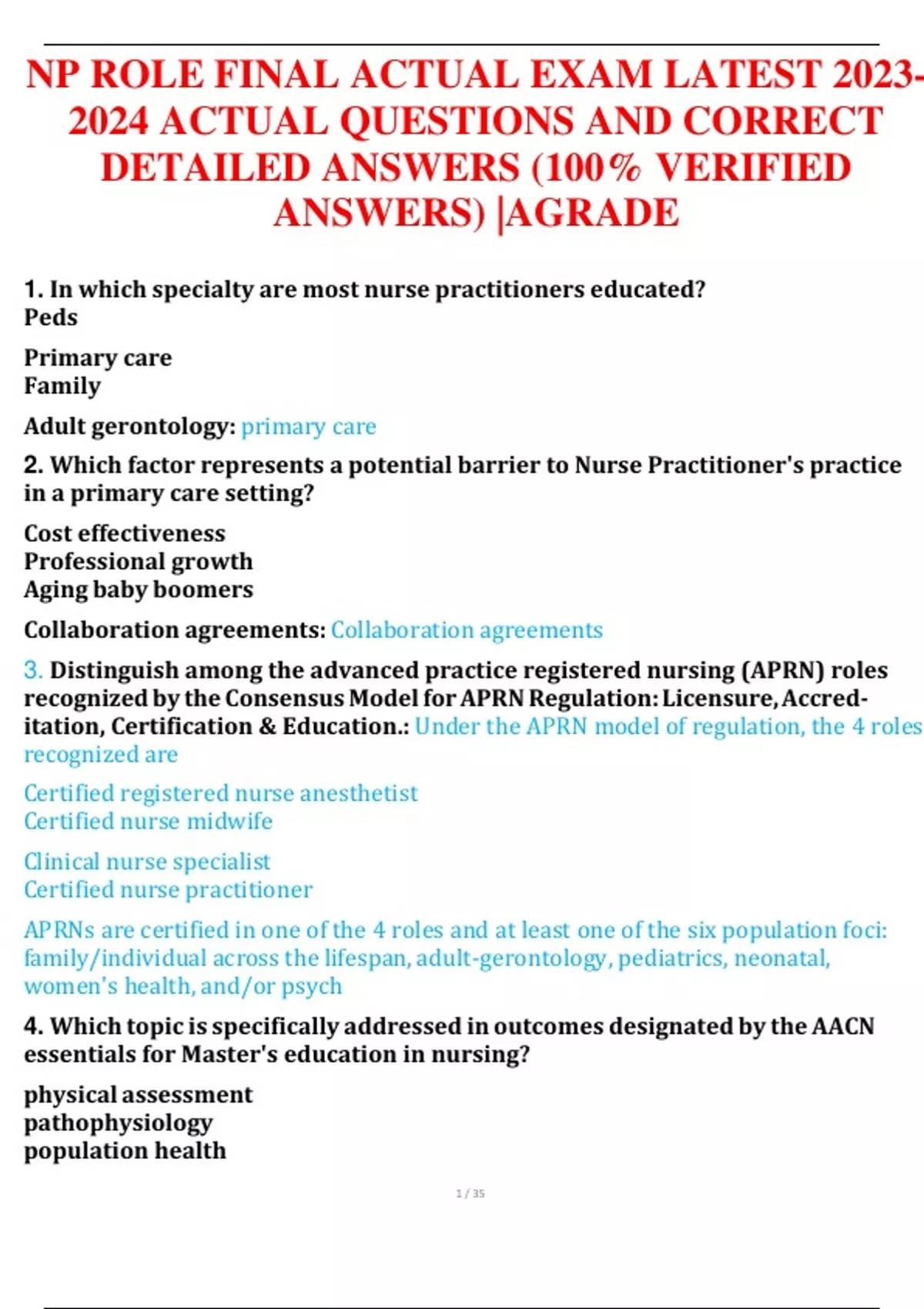 NP ROLE FINAL ACTUAL EXAM LATEST 2023-2024 ACTUAL QUESTIONS AND CORRECT DETAILED ANSWERS (100% VERIFIED ANSWERS) |AGRADE

1. In which specialty are most nurse practitioners educated?
Peds

Primary care
Family

Adult gerontology: primary care

2. Which factor represents a potential barrier to Nurse Practitioner's practice in a primary care setting?

Cost effectiveness
Professional growth
Aging baby boomers

Collaboration agreements: Collaboration agreements

3. Distinguish among the advanced practice registered nursing (APRN) roles recognized by the Consensus Model for APRN Regulation: Licensure, Accreditation, Certification & Education.: Under the APRN model of regulation, the 4 roles recognized are

Certified registered nurse anesthetist
Certified nurse midwife

Clinical nurse specialist
Certified nurse practitioner

APRNs are certified in one of the 4 roles and at least one of the six population foci: family/individual across the lifespan, adult-gerontology, pediatrics, neonatal, women's health, and/or psych

4. Which topic is specifically addressed in outcomes designated by the AACN essentials for Master's education in nursing?

physical assessment
pathophysiology
population health

1 / 35